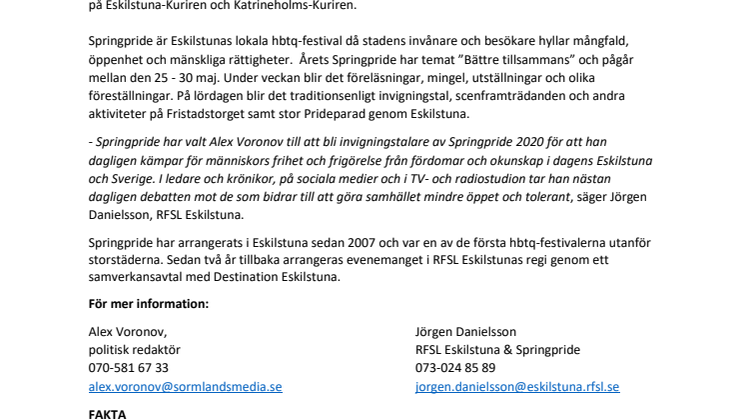 på Eskilstuna-Kuriren och Katrineholms-Kuriren.

Springpride är Eskilstunas lokala hbtq-festival då stadens invånare och besökare hyllar mångfald, öppenhet och mänskliga rättigheter. Årets Springpride har temat ”Bättre tillsammans” och pågår mellan den 25 - 30 maj. Under veckan blir det föreläsningar, mingel, utställningar och olika föreställningar. På lördagen blir det traditionsenligt invigningstal, scenframträdanden och andra aktiviteter på Fristadstorget samt stor Prideparad genom Eskilstuna.

- Springpride har valt Alex Voronov till att bli invigningstalare av Springpride 2020 för att han dagligen kämpar för människors frihet och frigörelse från fördomar och okunskap i dagens Eskilstuna och Sverige. I ledare och krönikor, på sociala medier och i TV- och radiostudion tar han nästan dagligen debatten mot de som bidrar till att göra samhället mindre öppet och tolerant, säger Jörgen Danielsson, RFSL Eskilstuna.

Springpride har arrangerats i Eskilstuna sedan 2007 och var en av de första hbtq-festivalerna utanför storstäderna. Sedan två år tillbaka arrangeras evenemanget i RFSL Eskilstunas regi genom ett samverkansavtal med Destination Eskilstuna.

För mer information:

Alex Voronov,
politisk redaktör
070-581 67 33
alex.voronov@sormlandsmedia.se

Jörgen Danielsson
RFSL Eskilstuna & Springpride
073-024 85 89
jorgen.danielsson@eskilstuna.rfsl.se

FAKTA